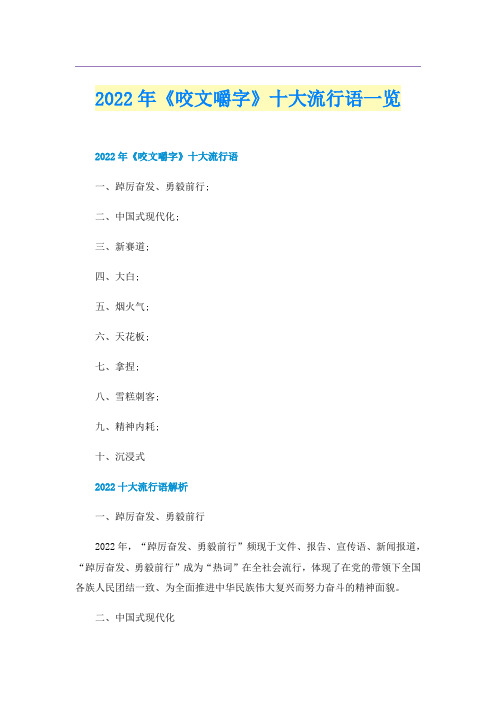 2022年《咬文嚼字》十大流行语一览

2022年《咬文嚼字》十大流行语

一、踔厉奋发、勇毅前行；

二、中国式现代化；

三、新赛道；

四、大白；

五、烟火气；

六、天花板；

七、拿捏；

八、雪糕刺客；

九、精神内耗；

十、沉浸式

2022十大流行语解析

一、踔厉奋发、勇毅前行

2022年，“踔厉奋发、勇毅前行”频现于文件、报告、宣传语、新闻报道，“踔厉奋发、勇毅前行”成为“热词”在全社会流行，体现了在党的带领下全国各族人民团结一致、为全面推进中华民族伟大复兴而努力奋斗的精神面貌。

二、中国式现代化